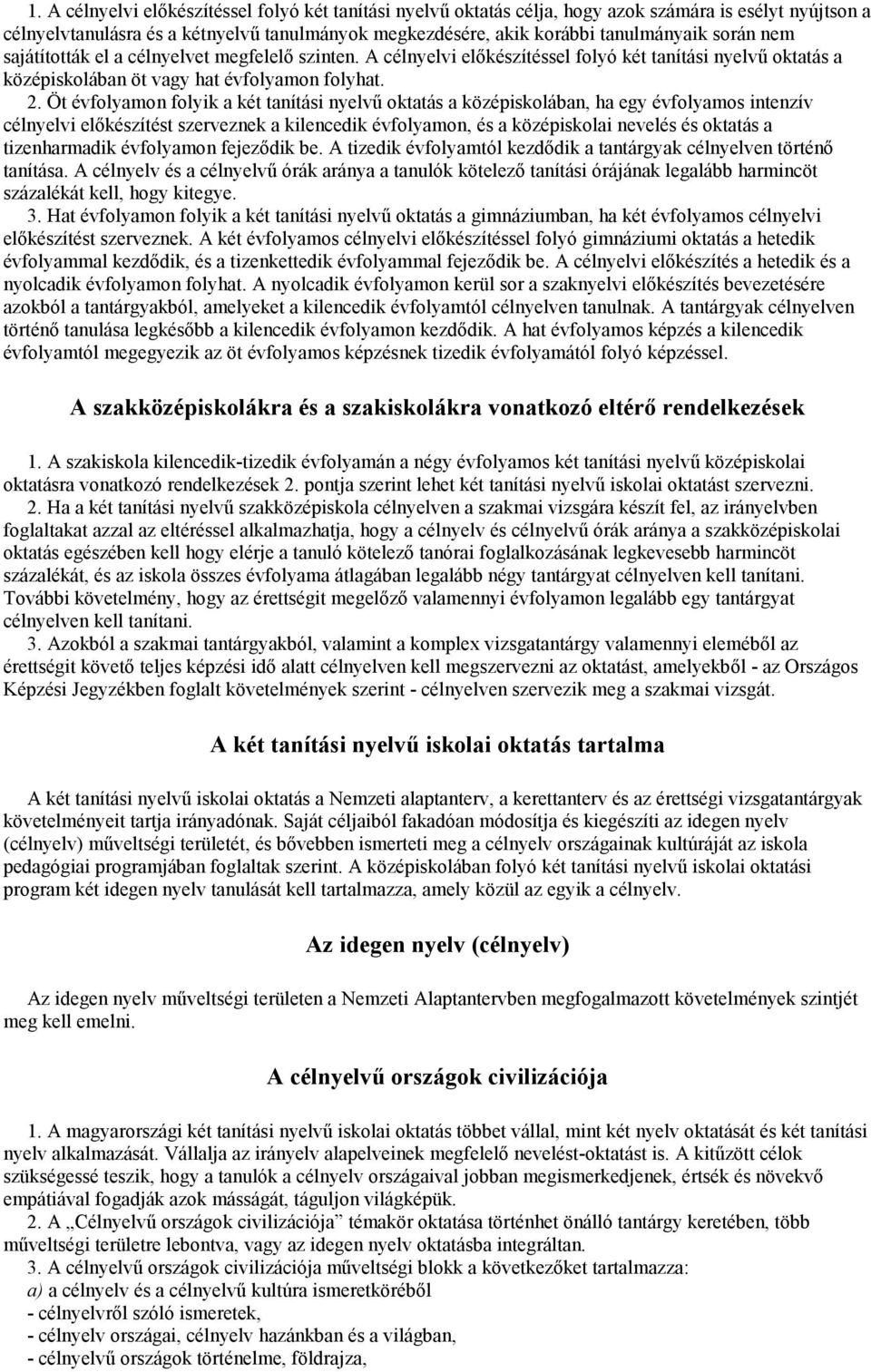 1. A célnyelvi előkészítéssel folyó két tanítási nyelvű oktatás célja, hogy azok számára is esélyt nyújtson a célnyelvtanulásra és a kétnyelvű tanulmányok megkezdésére, akik korábbi tanulmányaik során nem sajátították el a célnyelvet megfelelő szinten. A célnyelvi előkészítéssel folyó két tanítási nyelvű oktatás a középiskolában öt vagy hat évfolyamon folyhat.

2. Öt évfolyamon folyik a két tanítási nyelvű oktatás a középiskolában, ha egy évfolyamos intenzív célnyelvi előkészítést szerveznek a kilencedik évfolyamon, és a középiskolai nevelés és oktatás a tizenharmadik évfolyamon fejeződik be. A tizedik évfolyamtól kezdődik a tantárgyak célnyelven történő tanítása. A célnyelv és a célnyelvű órák aránya a tanulók kötelező tanítási órájának legalább harmincöt százalékát kell, hogy kitegye.

3. Hat évfolyamon folyik a két tanítási nyelvű oktatás a gimnáziumban, ha két évfolyamos célnyelvi előkészítést szerveznek. A két évfolyamos célnyelvi előkészítéssel folyó gimnáziumi oktatás a hetedik évfolyammal kezdődik, és a tizenkettedik évfolyammal fejeződik be. A célnyelvi előkészítés a hetedik és a nyolcadik évfolyamon folyhat. A nyolcadik évfolyamon kerül sor a szaknyelvi előkészítés bevezetésére azokból a tantárgyakból, amelyeket a kilencedik évfolyamtól célnyelven tanulnak. A tantárgyak célnyelven történő tanulása legkésőbb a kilencedik évfolyamon kezdődik. A hat évfolyamos képzés a kilencedik évfolyamtól megegyezik az öt évfolyamos képzésnek tizedik évfolyamától folyó képzéssel.

A szakközépiskolákra és a szakiskolákra vonatkozó eltérő rendelkezések

1. A szakiskola kilencedik-tizedik évfolyamán a négy évfolyamos két tanítási nyelvű középiskolai oktatásra vonatkozó rendelkezések 2. pontja szerint lehet két tanítási nyelvű iskolai oktatást szervezni.

2. Ha a két tanítási nyelvű szakközépiskola célnyelven a szakmai vizsgára készít fel, az irányelvben foglaltakat azzal az eltéréssel alkalmazhatja, hogy a célnyelv és célnyelvű órák aránya a szakközépiskolai oktatás egészében kell hogy elérje a tanuló kötelező tanórai foglalkozásának legkevesebb harmincöt százalékát, és az iskola összes évfolyama átlagában legalább négy tantárgyat célnyelven kell tanítani. További követelmény, hogy az érettségit megelőző valamennyi évfolyamon legalább egy tantárgyat célnyelven kell tanítani.

3. Azokból a szakmai tantárgyakból, valamint a komplex vizsgatantárgy valamennyi eleméből az érettségit követő teljes képzési idő alatt célnyelven kell megszervezni az oktatást, amelyekből - az Országos Képzési Jegyzékben foglalt követelmények szerint - célnyelven szervezik meg a szakmai vizsgát.

A két tanítási nyelvű iskolai oktatás tartalma

A két tanítási nyelvű iskolai oktatás a Nemzeti alaptanterv, a kerettanterv és az érettségi vizsgatantárgyak követelményeit tartja irányadónak. Saját céljaiból fakadóan módosítja és kiegészíti az idegen nyelv (célnyelv) műveltségi területét, és bővebben ismerteti meg a célnyelv országainak kultúráját az iskola pedagógiai programjában foglaltak szerint. A középiskolában folyó két tanítási nyelvű iskolai oktatási program két idegen nyelv tanulását kell tartalmazza, amely közül az egyik a célnyelv.

Az idegen nyelv (célnyelv)

Az idegen nyelv műveltségi területen a Nemzeti Alaptantervben megfogalmazott követelmények szintjét meg kell emelni.

A célnyelvű országok civilizációja

1. A magyarországi két tanítási nyelvű iskolai oktatás többet vállal, mint két nyelv oktatását és két tanítási nyelv alkalmazását. Vállalja az irányelv alapelveinek megfelelő nevelést-oktatást is. A kitűzött célok szükségessé teszik, hogy a tanulók a célnyelv országaival jobban megismerkedjenek, értsék és növekvő empátiával fogadják azok másságát, táguljon világképük.

2. A „Célnyelvű országok civilizációja” témakör oktatása történhet önálló tantárgy keretében, több műveltségi területre lebontva, vagy az idegen nyelv oktatásba integráltan.

3. A célnyelvű országok civilizációja műveltségi blokk a következőket tartalmazza:
a) a célnyelv és a célnyelvű kultúra ismeretköréből
- célnyelvről szóló ismeretek,
- célnyelv országai, célnyelv hazánkban és a világban,
- célnyelvű országok történelme, földrajza,